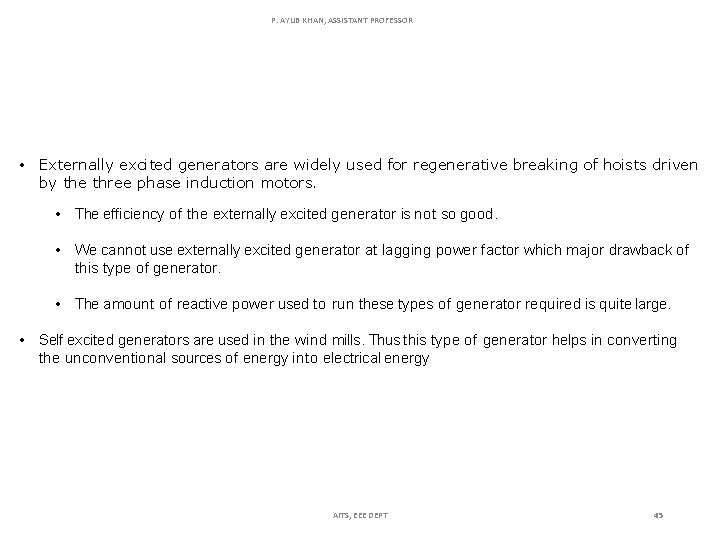 P. AYUB KHAN, ASSISTANT PROFESSOR

• Externally excited generators are widely used for regenerative breaking of hoists driven by the three phase induction motors.

• The efficiency of the externally excited generator is not so good.

• We cannot use externally excited generator at lagging power factor which major drawback of this type of generator.

• The amount of reactive power used to run these types of generator required is quite large.

• Self excited generators are used in the wind mills. Thus this type of generator helps in converting the unconventional sources of energy into electrical energy

AITS, EEE DEPT

45